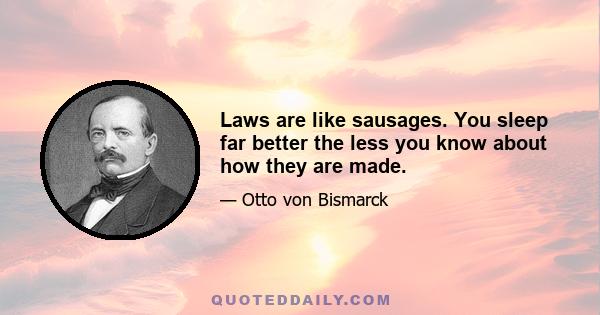 Laws are like sausages. You sleep far better the less you know about how they are made.

— Otto von Bismarck

QUOTEDDAILY.COM